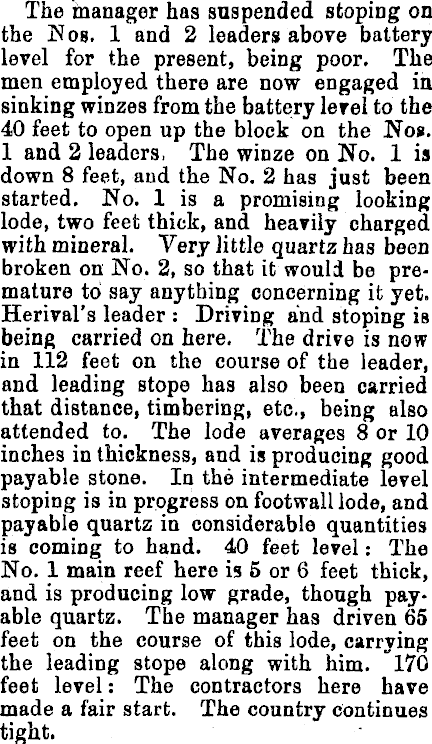 The manager has suspended stoping on the Nos. 1 and 2 leaders above battery level for the present, being poor. The men employed there are now engaged in sinking winzes from the battery level to the 40 feet to open up the block on the Nos. 1 and 2 leaders. The winze on No. 1 is down 8 feet, and the No. 2 has just been started. No. 1 is a promising looking lode, two feet thick, and heavily charged with mineral. Very little quartz has been broken on No. 2, so that it would be premature to say anything concerning it yet. Herival's leader: Driving and stoping is being carried on here. The drive is now in 112 feet on the course of the leader, and leading stope has also been carried that distance, timbering, etc., being also attended to. The lode averages 8 or 10 inches in thickness, and is producing good payable stone. In the intermediate level stoping is in progress on footwall lode, and payable quartz in considerable quantities is coming to hand. 40 feet level: The No. 1 main reef here is 5 or 6 feet thick, and is producing low grade, though payable quartz. The manager has driven 65 feet on the course of this lode, carrying the leading stope along with him. 170 feet level: The contractors here have made a fair start. The country continues tight.